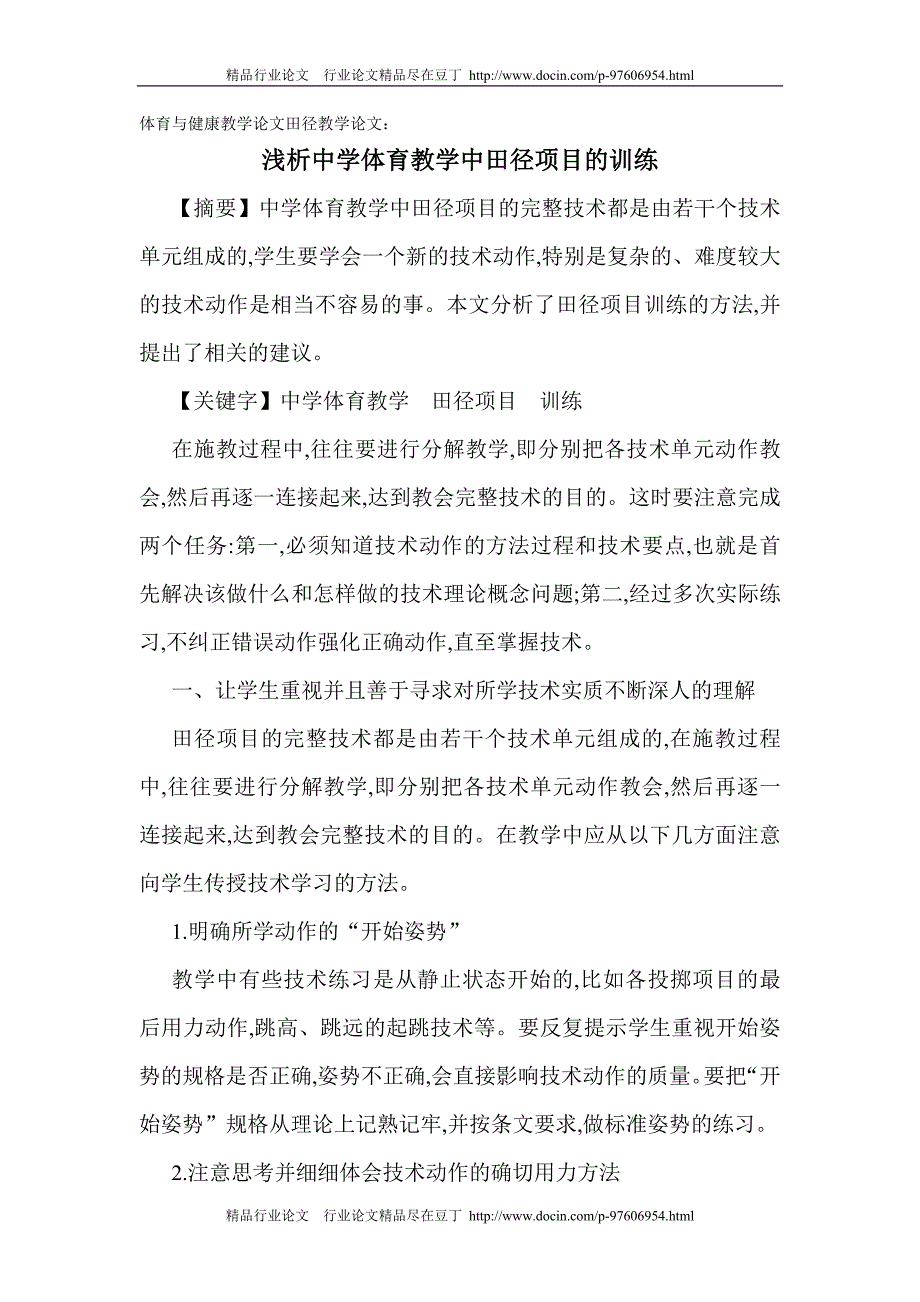 精品行业论文　行业论文精品尽在豆丁 http://www.docin.com/p-97606954.html

体育与健康教学论文田径教学论文：

浅析中学体育教学中田径项目的训练

【摘要】中学体育教学中田径项目的完整技术都是由若干个技术单元组成的,学生要学会一个新的技术动作,特别是复杂的、难度较大的技术动作是相当不容易的事。本文分析了田径项目训练的方法,并提出了相关的建议。

【关键字】中学体育教学　田径项目　训练

在施教过程中,往往要进行分解教学,即分别把各技术单元动作教会,然后再逐一连接起来,达到教会完整技术的目的。这时要注意完成两个任务:第一,必须知道技术动作的方法过程和技术要点,也就是首先解决该做什么和怎样做的技术理论概念问题;第二,经过多次实际练习,不纠正错误动作强化正确动作,直至掌握技术。

一、让学生重视并且善于寻求对所学技术实质不断深人的理解

田径项目的完整技术都是由若干个技术单元组成的,在施教过程中,往往要进行分解教学,即分别把各技术单元动作教会,然后再逐一连接起来,达到教会完整技术的目的。在教学中应从以下几方面注意向学生传授技术学习的方法。

1.明确所学动作的“开始姿势”

教学中有些技术练习是从静止状态开始的,比如各投掷项目的最后用力动作,跳高、跳远的起跳技术等。要反复提示学生重视开始姿势的规格是否正确,姿势不正确,会直接影响技术动作的质量。要把“开始姿势”规格从理论上记熟记牢,并按条文要求,做标准姿势的练习。

2.注意思考并细细体会技术动作的确切用力方法

精品行业论文　行业论文精品尽在豆丁 http://www.docin.com/p-97606954.html